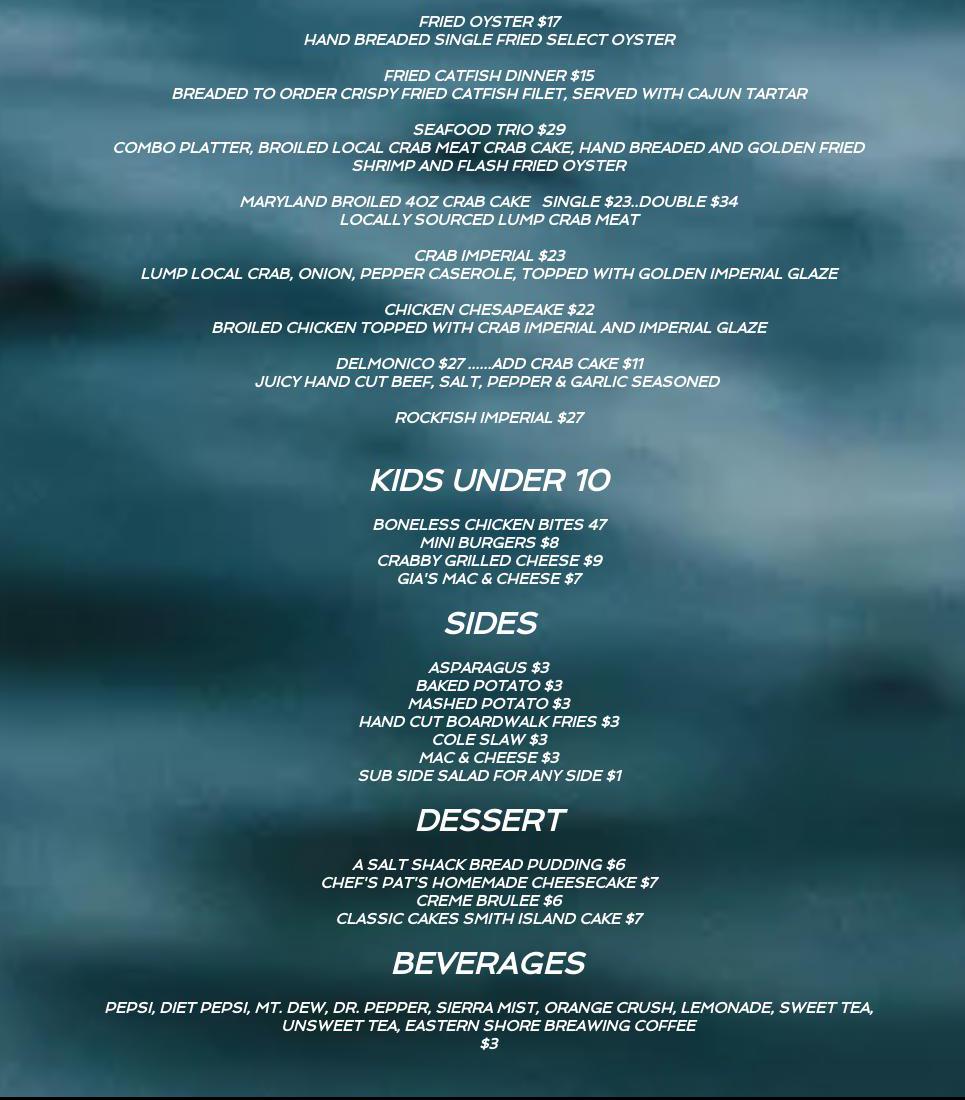 FRIED OYSTER $17
HAND BREADED SINGLE FRIED SELECT OYSTER

FRIED CATFISH DINNER $15
BREADED TO ORDER CRISPY FRIED CATFISH FILET, SERVED WITH CAJUN TARTAR

SEAFOOD TRIO $29
COMBO PLATTER, BROILED LOCAL CRAB MEAT CRAB CAKE, HAND BREADED AND GOLDEN FRIED SHRIMP AND FLASH FRIED OYSTER

MARYLAND BROILED 4OZ CRAB CAKE SINGLE $23..DOUBLE $34
LOCALLY SOURCED LUMP CRAB MEAT

CRAB IMPERIAL $23
LUMP LOCAL CRAB, ONION, PEPPER CASEROLE, TOPPED WITH GOLDEN IMPERIAL GLAZE

CHICKEN CHESAPEAKE $22
BROILED CHICKEN TOPPED WITH CRAB IMPERIAL AND IMPERIAL GLAZE

DELMONICO $27 ......ADD CRAB CAKE $11
JUICY HAND CUT BEEF, SALT, PEPPER & GARLIC SEASONED

ROCKFISH IMPERIAL $27

KIDS UNDER 10

BONELESS CHICKEN BITES 47
MINI BURGERS $8
CRABBY GRILLED CHEESE $9
GIA'S MAC & CHEESE $7

SIDES

ASPARAGUS $3
BAKED POTATO $3
MASHED POTATO $3
HAND CUT BOARDWALK FRIES $3
COLE SLAW $3
MAC & CHEESE $3
SUB SIDE SALAD FOR ANY SIDE $1

DESSERT

A SALT SHACK BREAD PUDDING $6
CHEF'S PAT'S HOMEMADE CHEESECAKE $7
CREME BRULEE $6
CLASSIC CAKES SMITH ISLAND CAKE $7

BEVERAGES

PEPSI, DIET PEPSI, MT. DEW, DR. PEPPER, SIERRA MIST, ORANGE CRUSH, LEMONADE, SWEET TEA, UNSWEET TEA, EASTERN SHORE BREAWING COFFEE
$3